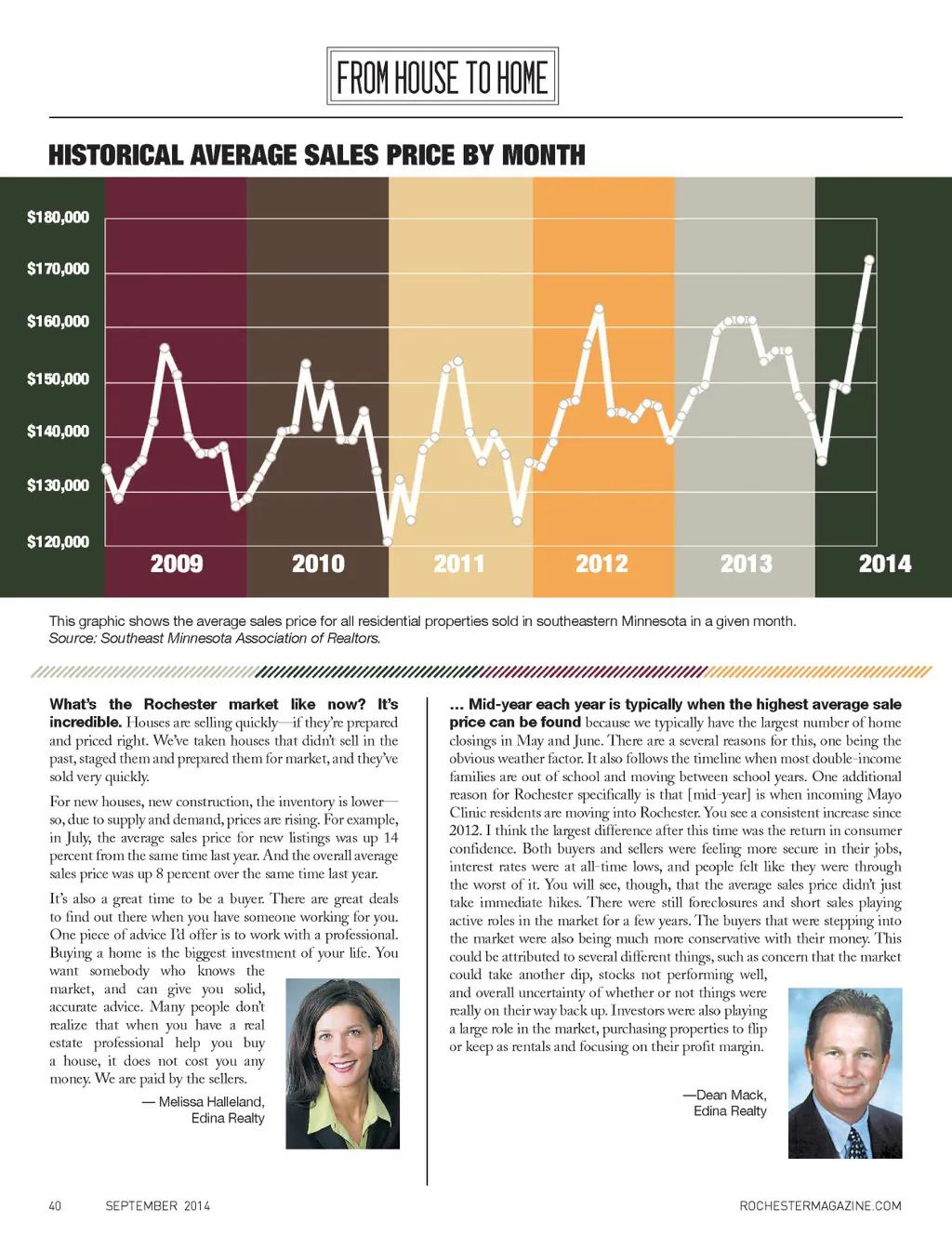 FROM HOUSE TO HOME

HISTORICAL AVERAGE SALES PRICE BY MONTH

$180,000
$170,000
$160,000
$150,000
$140,000
$130,000
$120,000

2009 2010 2011 2012 2013 2014

This graphic shows the average sales price for all residential properties sold in southeastern Minnesota in a given month.
Source: Southeast Minnesota Association of Realtors.

What's the Rochester market like now? It's incredible. Houses are selling quickly—if they're prepared and priced right. We've taken houses that didn't sell in the past, staged them and prepared them for market, and they've sold very quickly.

For new houses, new construction, the inventory is lower—so, due to supply and demand, prices are rising. For example, in July, the average sales price for new listings was up 14 percent from the same time last year. And the overall average sales price was up 8 percent over the same time last year.

It's also a great time to be a buyer. There are great deals to find out there when you have someone working for you. One piece of advice I'd offer is to work with a professional. Buying a home is the biggest investment of your life. You want somebody who knows the market, and can give you solid, accurate advice. Many people don't realize that when you have a real estate professional help you buy a house, it does not cost you any money. We are paid by the sellers.

— Melissa Halleland, Edina Realty

... Mid-year each year is typically when the highest average sale price can be found because we typically have the largest number of home closings in May and June. There are a several reasons for this, one being the obvious weather factor. It also follows the timeline when most double-income families are out of school and moving between school years. One additional reason for Rochester specifically is that [mid-year] is when incoming Mayo Clinic residents are moving into Rochester. You see a consistent increase since 2012. I think the largest difference after this time was the return in consumer confidence. Both buyers and sellers were feeling more secure in their jobs, interest rates were at all-time lows, and people felt like they were through the worst of it. You will see, though, that the average sales price didn't just take immediate hikes. There were still foreclosures and short sales playing active roles in the market for a few years. The buyers that were stepping into the market were also being much more conservative with their money. This could be attributed to several different things, such as concern that the market could take another dip, stocks not performing well, and overall uncertainty of whether or not things were really on their way back up. Investors were also playing a large role in the market, purchasing properties to flip or keep as rentals and focusing on their profit margin.

—Dean Mack, Edina Realty

40 SEPTEMBER 2014 ROCHESTERMAGAZINE.COM